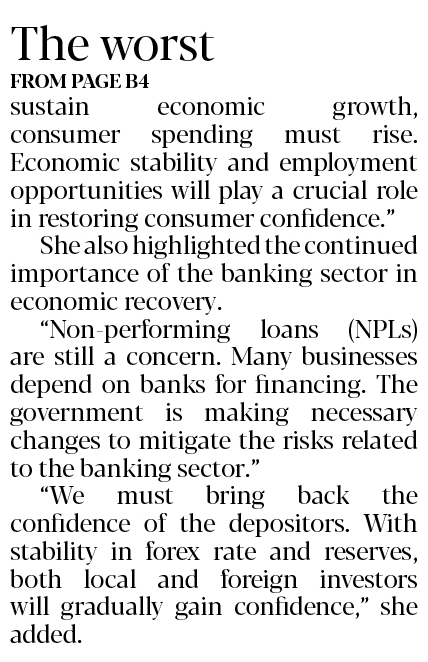 The worst
FROM PAGE B4

sustain economic growth, consumer spending must rise. Economic stability and employment opportunities will play a crucial role in restoring consumer confidence."

She also highlighted the continued importance of the banking sector in economic recovery.

"Non-performing loans (NPLs) are still a concern. Many businesses depend on banks for financing. The government is making necessary changes to mitigate the risks related to the banking sector."

"We must bring back the confidence of the depositors. With stability in forex rate and reserves, both local and foreign investors will gradually gain confidence," she added.